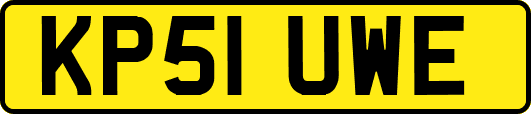 KP51 UWE